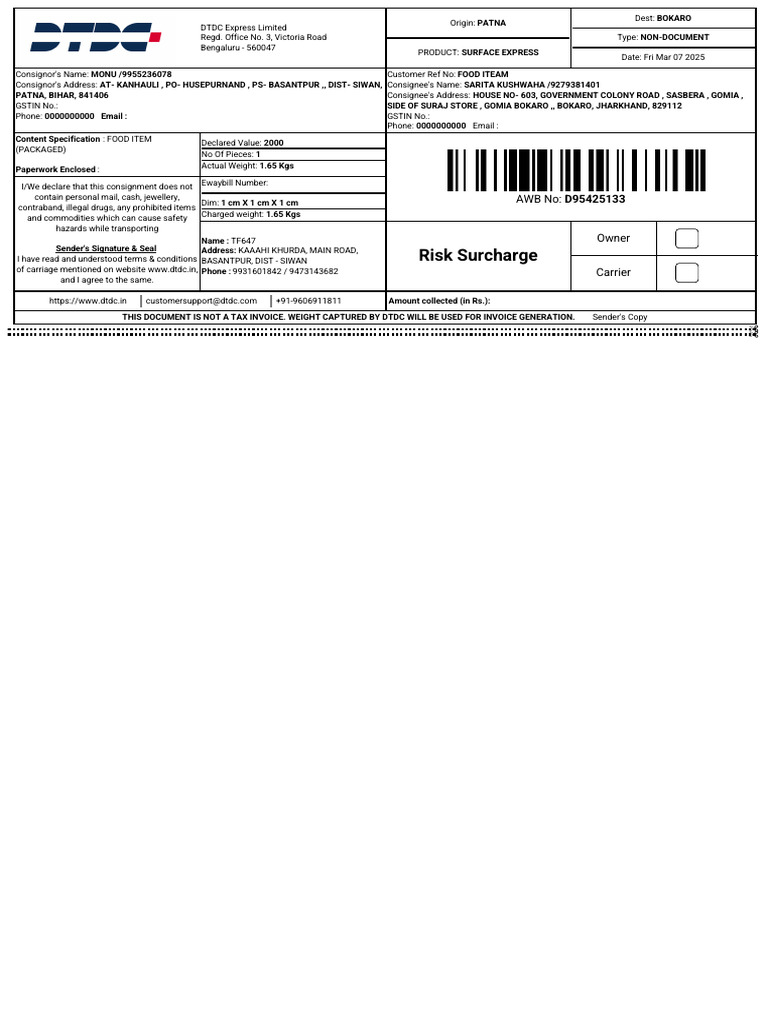 DTDC

DTDC Express Limited
Regd. Office No. 3, Victoria Road
Bengaluru - 560047

Origin: PATNA

Dest: BOKARO

Type: NON-DOCUMENT

PRODUCT: SURFACE EXPRESS

Date: Fri Mar 07 2025

Consignor's Name: MONU /9955236078
Consignor's Address: AT- KANHAULI , PO- HUSEPURNAND , PS- BASANTPUR ,, DIST- SIWAN, PATNA, BIHAR, 841406
GSTIN No.:
Phone: 0000000000 Email :

Customer Ref No: FOOD ITEAM
Consignee's Name: SARITA KUSHWAHA /9279381401
Consignee's Address: HOUSE NO- 603, GOVERNMENT COLONY ROAD , SASBERA , GOMIA , SIDE OF SURAJ STORE , GOMIA BOKARO ,, BOKARO, JHARKHAND, 829112
GSTIN No.:
Phone: 0000000000 Email :

Content Specification : FOOD ITEM (PACKAGED)

Paperwork Enclosed :

I/We declare that this consignment does not contain personal mail, cash, jewellery, contraband, illegal drugs, any prohibited items and commodities which can cause safety hazards while transporting

Sender's Signature & Seal
I have read and understood terms & conditions of carriage mentioned on website www.dtdc.in, and I agree to the same.

Declared Value: 2000
No Of Pieces: 1
Actual Weight: 1.65 Kgs
Ewaybill Number:
Dim: 1 cm X 1 cm X 1 cm
Charged weight: 1.65 Kgs

Name : TF647
Address: KAAAHI KHURDA, MAIN ROAD, BASANTPUR, DIST - SIWAN
Phone : 9931601842 / 9473143682

AWB No: D95425133

Risk Surcharge

Owner

Carrier

https://www.dtdc.in | customersupport@dtdc.com | +91-9606911811

Amount collected (in Rs.):

THIS DOCUMENT IS NOT A TAX INVOICE. WEIGHT CAPTURED BY DTDC WILL BE USED FOR INVOICE GENERATION. Sender's Copy